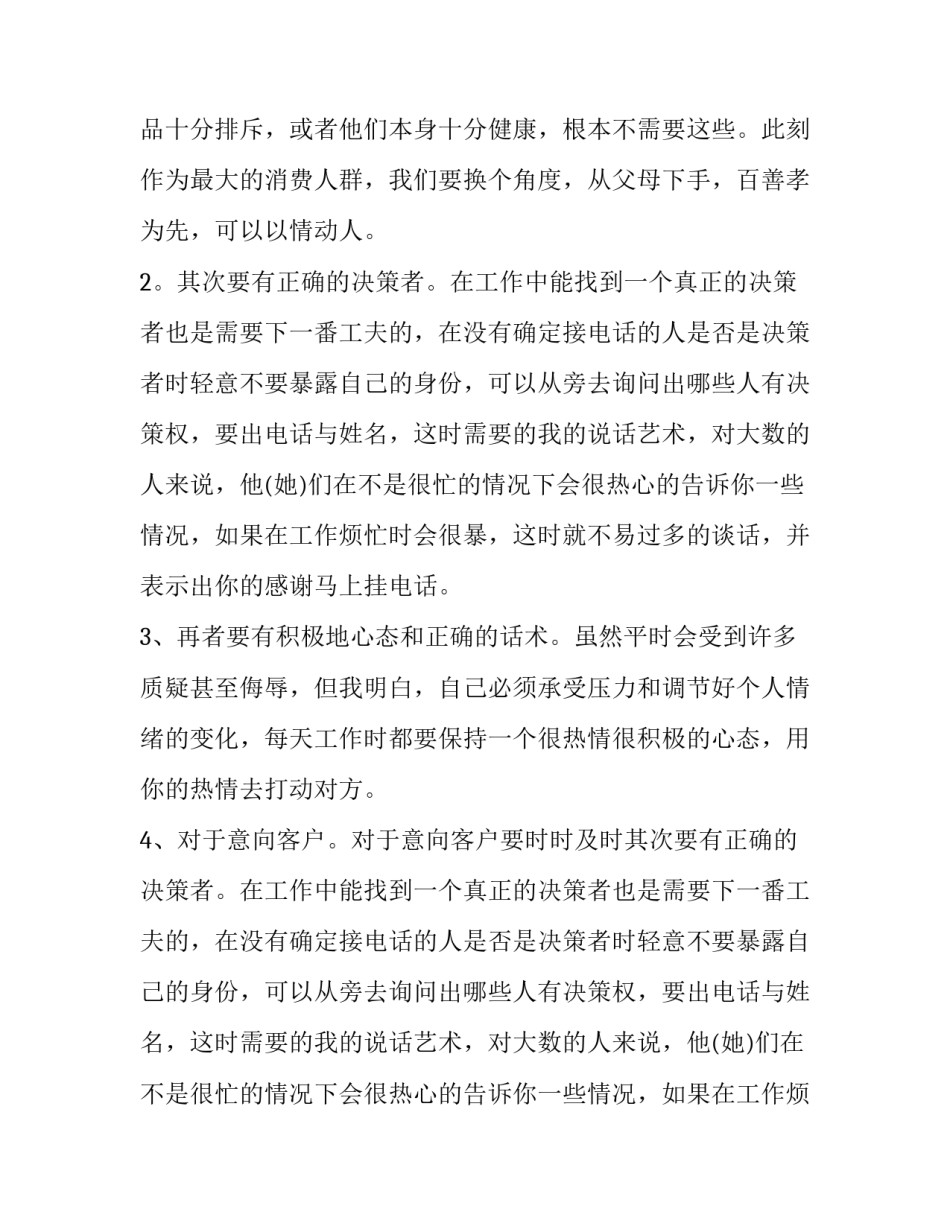 品十分排斥，或者他们本身十分健康，根本不需要这些。此刻作为最大的消费人群，我们要换个角度，从父母下手，百善孝为先，可以以情动人。

2。其次要有正确的决策者。在工作中能找到一个真正的决策者也是需要下一番工夫的，在没有确定接电话的人是否是决策者时轻意不要暴露自己的身份，可以从旁去询问出哪些人有决策权，要出电话与姓名，这时需要的我的说话艺术，对大数的人来说，他(她)们在不是很忙的情况下会很热心的告诉你一些情况，如果在工作烦忙时会很暴，这时就不易过多的谈话，并表示出你的感谢马上挂电话。

3、再者要有积极地心态和正确的话术。虽然平时会受到许多质疑甚至侮辱，但我明白，自己必须承受压力和调节好个人情绪的变化，每天工作时都要保持一个很热情很积极的心态，用你的热情去打动对方。

4、对于意向客户。对于意向客户要时时及时其次要有正确的决策者。在工作中能找到一个真正的决策者也是需要下一番工夫的，在没有确定接电话的人是否是决策者时轻意不要暴露自己的身份，可以从旁去询问出哪些人有决策权，要出电话与姓名，这时需要的我的说话艺术，对大数的人来说，他(她)们在不是很忙的情况下会很热心的告诉你一些情况，如果在工作烦